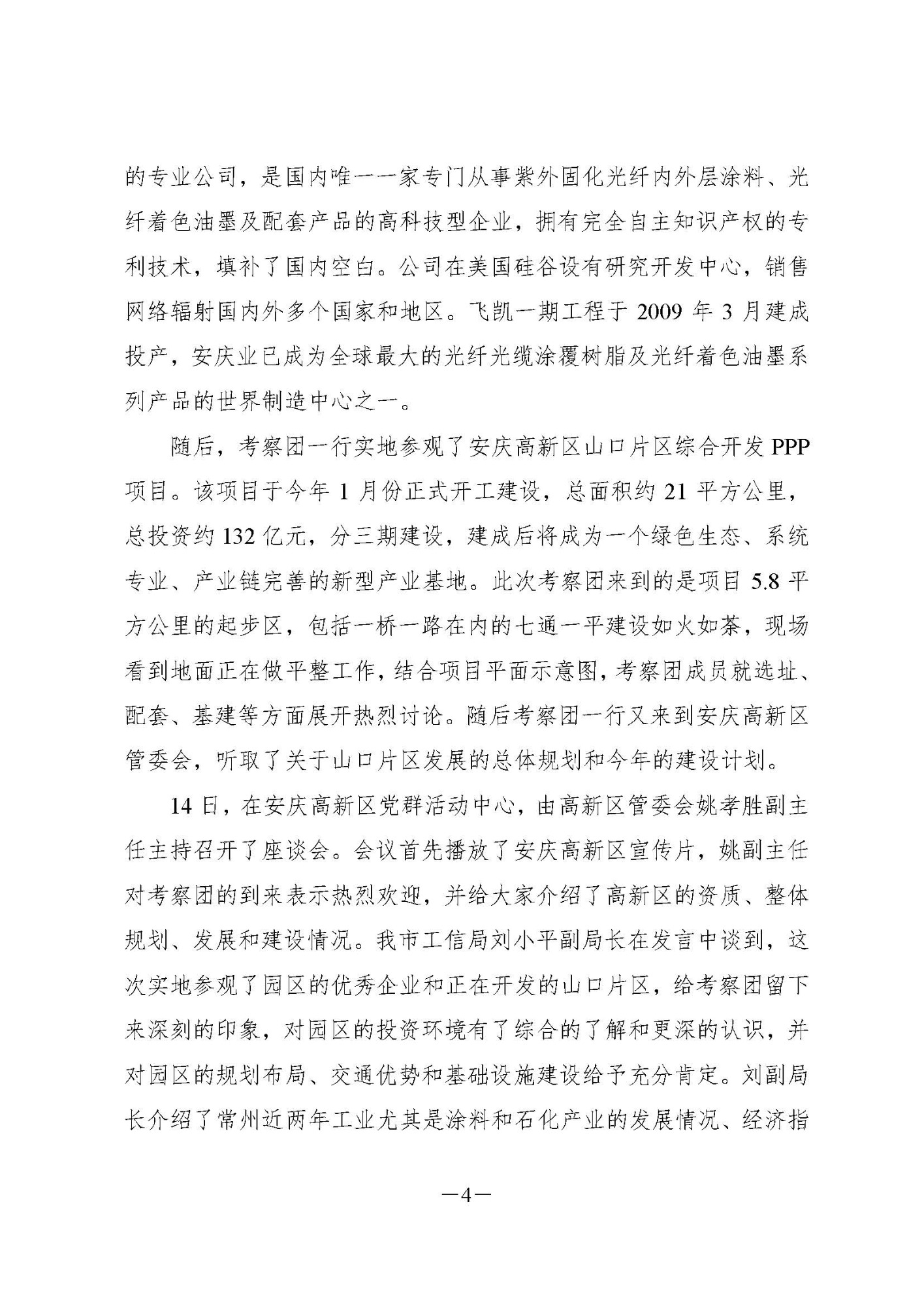 的专业公司，是国内唯一一家专门从事紫外固化光纤内外层涂料、光纤着色油墨及配套产品的高科技型企业，拥有完全自主知识产权的专利技术，填补了国内空白。公司在美国硅谷设有研究开发中心，销售网络辐射国内外多个国家和地区。飞凯一期工程于 2009 年 3 月建成投产，安庆业已成为全球最大的光纤光缆涂覆树脂及光纤着色油墨系列产品的世界制造中心之一。

随后，考察团一行实地参观了安庆高新区山口片区综合开发 PPP 项目。该项目于今年 1 月份正式开工建设，总面积约 21 平方公里，总投资约 132 亿元，分三期建设，建成后将成为一个绿色生态、系统专业、产业链完善的新型产业基地。此次考察团来到的是项目 5.8 平方公里的起步区，包括一桥一路在内的七通一平建设如火如荼，现场看到地面正在做平整工作，结合项目平面示意图，考察团成员就选址、配套、基建等方面展开热烈讨论。随后考察团一行又来到安庆高新区管委会，听取了关于山口片区发展的总体规划和今年的建设计划。

14 日，在安庆高新区党群活动中心，由高新区管委会姚孝胜副主任主持召开了座谈会。会议首先播放了安庆高新区宣传片，姚副主任对考察团的到来表示热烈欢迎，并给大家介绍了高新区的资质、整体规划、发展和建设情况。我市工信局刘小平副局长在发言中谈到，这次实地参观了园区的优秀企业和正在开发的山口片区，给考察团留下来深刻的印象，对园区的投资环境有了综合的了解和更深的认识，并对园区的规划布局、交通优势和基础设施建设给予充分肯定。刘副局长介绍了常州近两年工业尤其是涂料和石化产业的发展情况、经济指

—4—